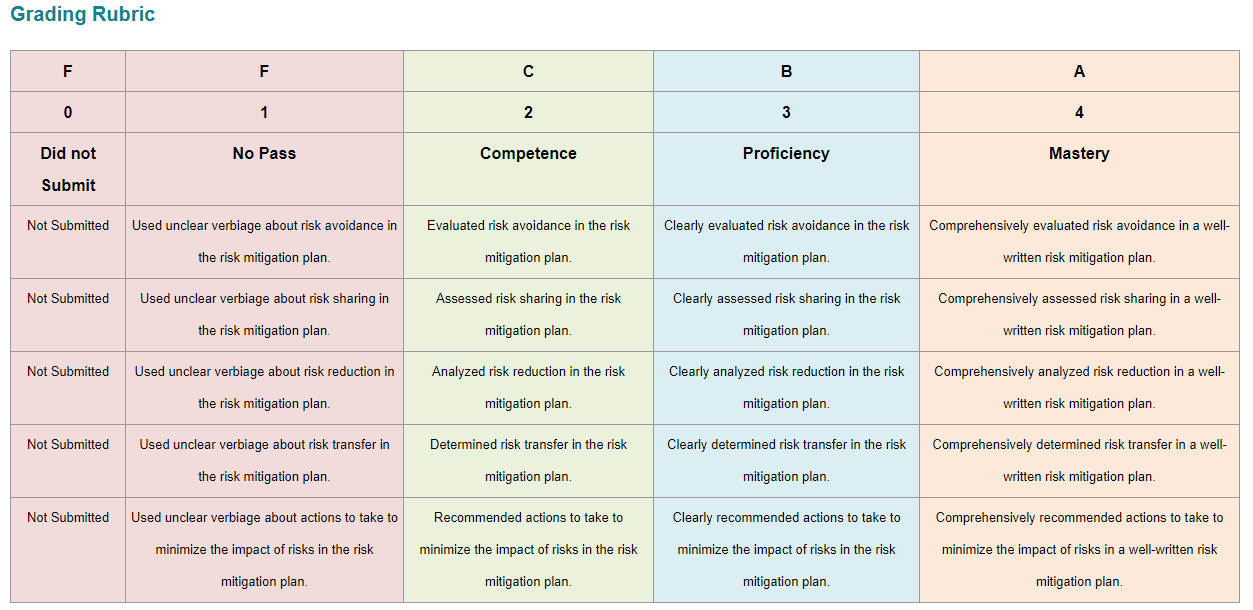 Grading Rubric

| F | F | C | B | A |
|---|---|---|---|---|
| 0 | 1 | 2 | 3 | 4 |
| Did not Submit | No Pass | Competence | Proficiency | Mastery |
| Not Submitted | Used unclear verbiage about risk avoidance in the risk mitigation plan. | Evaluated risk avoidance in the risk mitigation plan. | Clearly evaluated risk avoidance in the risk mitigation plan. | Comprehensively evaluated risk avoidance in a well-written risk mitigation plan. |
| Not Submitted | Used unclear verbiage about risk sharing in the risk mitigation plan. | Assessed risk sharing in the risk mitigation plan. | Clearly assessed risk sharing in the risk mitigation plan. | Comprehensively assessed risk sharing in a well-written risk mitigation plan. |
| Not Submitted | Used unclear verbiage about risk reduction in the risk mitigation plan. | Analyzed risk reduction in the risk mitigation plan. | Clearly analyzed risk reduction in the risk mitigation plan. | Comprehensively analyzed risk reduction in a well-written risk mitigation plan. |
| Not Submitted | Used unclear verbiage about risk transfer in the risk mitigation plan. | Determined risk transfer in the risk mitigation plan. | Clearly determined risk transfer in the risk mitigation plan. | Comprehensively determined risk transfer in a well-written risk mitigation plan. |
| Not Submitted | Used unclear verbiage about actions to take to minimize the impact of risks in the risk mitigation plan. | Recommended actions to take to minimize the impact of risks in the risk mitigation plan. | Clearly recommended actions to take to minimize the impact of risks in the risk mitigation plan. | Comprehensively recommended actions to take to minimize the impact of risks in a well-written risk mitigation plan. |